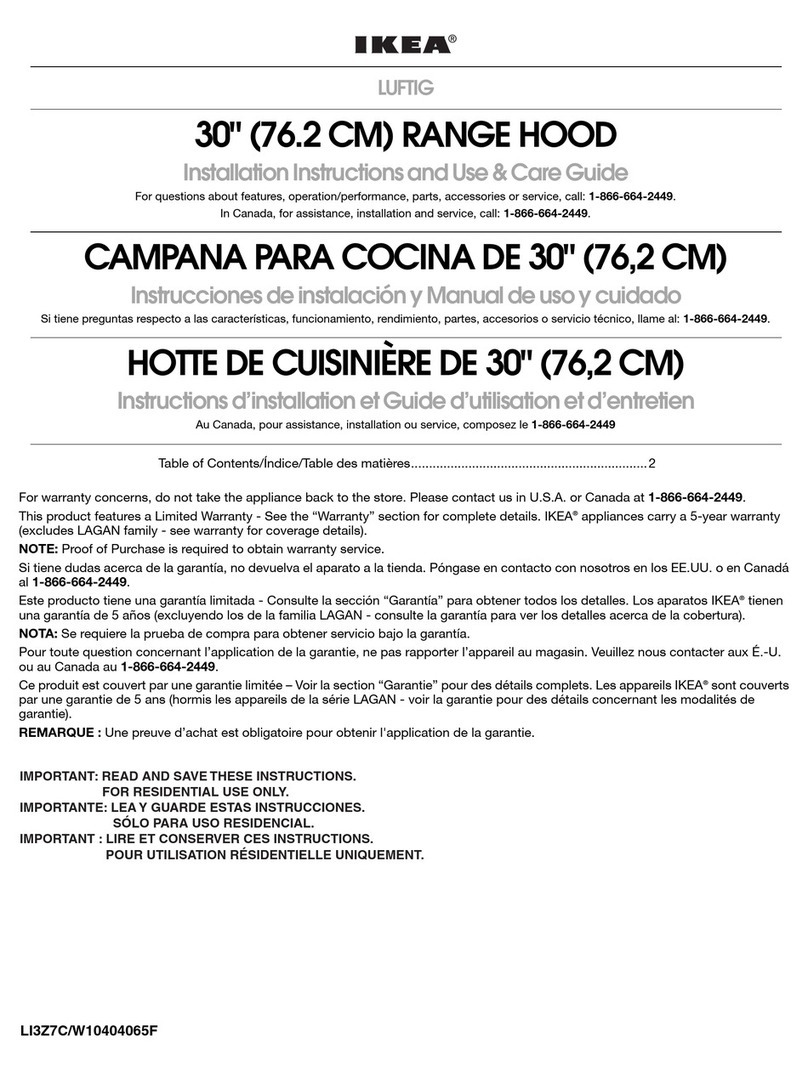 IKEA®

LUFTIG

30" (76.2 CM) RANGE HOOD

Installation Instructions and Use & Care Guide

For questions about features, operation/performance, parts, accessories or service, call: 1-866-664-2449.
In Canada, for assistance, installation and service, call: 1-866-664-2449.

CAMPANA PARA COCINA DE 30" (76,2 CM)

Instrucciones de instalación y Manual de uso y cuidado

Si tiene preguntas respecto a las características, funcionamiento, rendimiento, partes, accesorios o servicio técnico, llame al: 1-866-664-2449.

HOTTE DE CUISINIÈRE DE 30" (76,2 CM)

Instructions d'installation et Guide d'utilisation et d'entretien

Au Canada, pour assistance, installation ou service, composez le 1-866-664-2449

Table of Contents/Índice/Table des matières..................................................................2

For warranty concerns, do not take the appliance back to the store. Please contact us in U.S.A. or Canada at 1-866-664-2449.

This product features a Limited Warranty - See the "Warranty" section for complete details. IKEA® appliances carry a 5-year warranty (excludes LAGAN family - see warranty for coverage details).

NOTE: Proof of Purchase is required to obtain warranty service.

Si tiene dudas acerca de la garantía, no devuelva el aparato a la tienda. Póngase en contacto con nosotros en los EE.UU. o en Canadá al 1-866-664-2449.

Este producto tiene una garantía limitada - Consulte la sección "Garantía" para obtener todos los detalles. Los aparatos IKEA® tienen una garantía de 5 años (excluyendo los de la familia LAGAN - consulte la garantía para ver los detalles acerca de la cobertura).

NOTA: Se requiere la prueba de compra para obtener servicio bajo la garantía.

Pour toute question concernant l'application de la garantie, ne pas rapporter l'appareil au magasin. Veuillez nous contacter aux É.-U. ou au Canada au 1-866-664-2449.

Ce produit est couvert par une garantie limitée – Voir la section "Garantie" pour des détails complets. Les appareils IKEA® sont couverts par une garantie de 5 ans (hormis les appareils de la série LAGAN - voir la garantie pour des détails concernant les modalités de garantie).

REMARQUE : Une preuve d'achat est obligatoire pour obtenir l'application de la garantie.

IMPORTANT: READ AND SAVE THESE INSTRUCTIONS.
FOR RESIDENTIAL USE ONLY.
IMPORTANTE: LEA Y GUARDE ESTAS INSTRUCCIONES.
SÓLO PARA USO RESIDENCIAL.
IMPORTANT : LIRE ET CONSERVER CES INSTRUCTIONS.
POUR UTILISATION RÉSIDENTIELLE UNIQUEMENT.

LI3Z7C/W10404065F